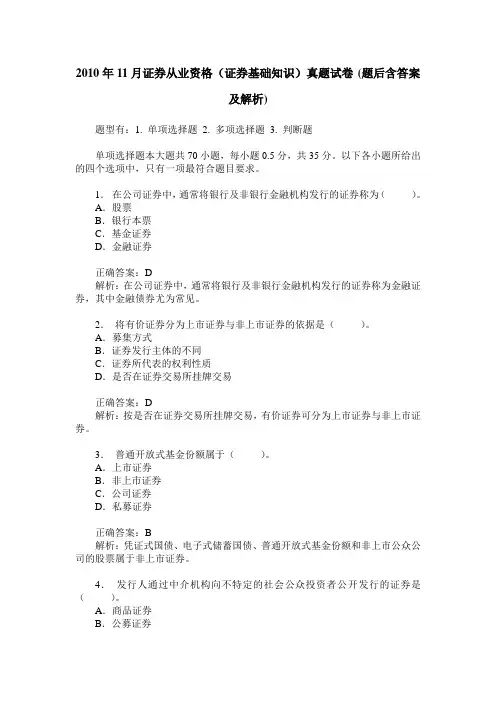 2010 年 11 月证券从业资格（证券基础知识）真题试卷 (题后含答案及解析)

题型有：1. 单项选择题 2. 多项选择题 3. 判断题

单项选择题本大题共 70 小题，每小题 0.5 分，共 35 分。以下各小题所给出的四个选项中，只有一项最符合题目要求。

1． 在公司证券中，通常将银行及非银行金融机构发行的证券称为（　　）。
A．股票
B．银行本票
C．基金证券
D．金融证券

正确答案：D
解析：在公司证券中，通常将银行及非银行金融机构发行的证券称为金融证券，其中金融债券尤为常见。

2． 将有价证券分为上市证券与非上市证券的依据是（　　）。
A．募集方式
B．证券发行主体的不同
C．证券所代表的权利性质
D．是否在证券交易所挂牌交易

正确答案：D
解析：按是否在证券交易所挂牌交易，有价证券可分为上市证券与非上市证券。

3． 普通开放式基金份额属于（　　）。
A．上市证券
B．非上市证券
C．公司证券
D．私募证券

正确答案：B
解析：凭证式国债、电子式储蓄国债、普通开放式基金份额和非上市公众公司的股票属于非上市证券。

4． 发行人通过中介机构向不特定的社会公众投资者公开发行的证券是（　　）。
A．商品证券
B．公募证券